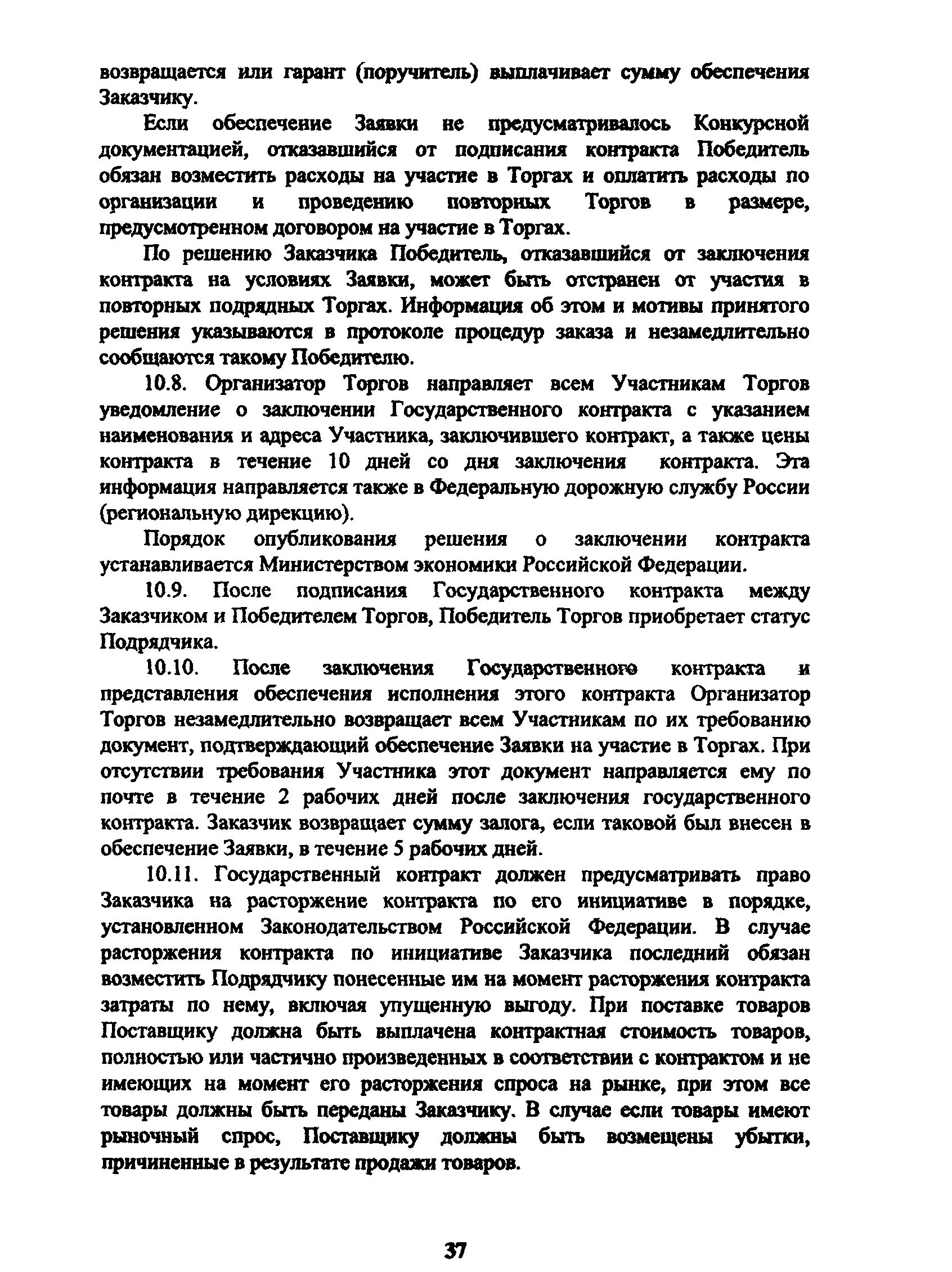 возвращается или гарант (поручитель) выплачивает сумму обеспечения Заказчику.

Если обеспечение Заявки не предусматривалось Конкурсной документацией, отказавшийся от подписания контракта Победитель обязан возместить расходы на участие в Торгах и оплатить расходы по организации и проведению повторных Торгов в размере, предусмотренном договором на участие в Торгах.

По решению Заказчика Победитель, отказавшийся от заключения контракта на условиях Заявки, может быть отстранен от участия в повторных подрядных Торгах. Информация об этом и мотивы принятого решения указываются в протоколе процедур заказа и незамедлительно сообщаются такому Победителю.

10.8. Организатор Торгов направляет всем Участникам Торгов уведомление о заключении Государственного контракта с указанием наименования и адреса Участника, заключившего контракт, а также цены контракта в течение 10 дней со дня заключения контракта. Эта информация направляется также в Федеральную дорожную службу России (региональную дирекцию).

Порядок опубликования решения о заключении контракта устанавливается Министерством экономики Российской Федерации.

10.9. После подписания Государственного контракта между Заказчиком и Победителем Торгов, Победитель Торгов приобретает статус Подрядчика.

10.10. После заключения Государственного контракта и представления обеспечения исполнения этого контракта Организатор Торгов незамедлительно возвращает всем Участникам по их требованию документ, подтверждающий обеспечение Заявки на участие в Торгах. При отсутствии требования Участника этот документ направляется ему по почте в течение 2 рабочих дней после заключения государственного контракта. Заказчик возвращает сумму залога, если таковой был внесен в обеспечение Заявки, в течение 5 рабочих дней.

10.11. Государственный контракт должен предусматривать право Заказчика на расторжение контракта по его инициативе в порядке, установленном Законодательством Российской Федерации. В случае расторжения контракта по инициативе Заказчика последний обязан возместить Подрядчику понесенные им на момент расторжения контракта затраты по нему, включая упущенную выгоду. При поставке товаров Поставщику должна быть выплачена контрактная стоимость товаров, полностью или частично произведенных в соответствии с контрактом и не имеющих на момент его расторжения спроса на рынке, при этом все товары должны быть переданы Заказчику. В случае если товары имеют рыночный спрос, Поставщику должны быть возмещены убытки, причиненные в результате продажи товаров.

37